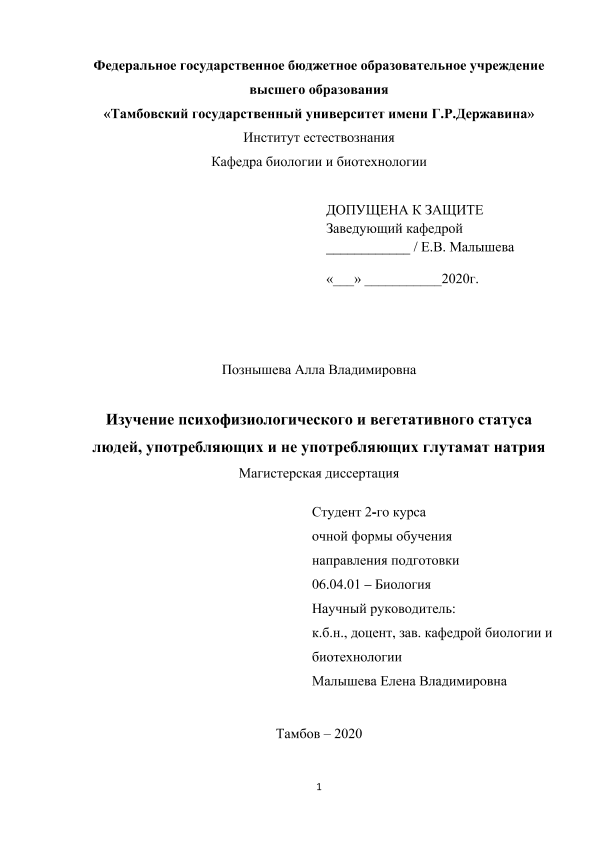 Федеральное государственное бюджетное образовательное учреждение высшего образования
«Тамбовский государственный университет имени Г.Р.Державина»
Институт естествознания
Кафедра биологии и биотехнологии

ДОПУЩЕНА К ЗАЩИТЕ
Заведующий кафедрой
____________ / Е.В. Малышева

«___» ___________2020г.

Познышева Алла Владимировна

Изучение психофизиологического и вегетативного статуса людей, употребляющих и не употребляющих глутамат натрия
Магистерская диссертация

Студент 2-го курса
очной формы обучения
направления подготовки
06.04.01 – Биология
Научный руководитель:
к.б.н., доцент, зав. кафедрой биологии и биотехнологии
Малышева Елена Владимировна

Тамбов – 2020

1